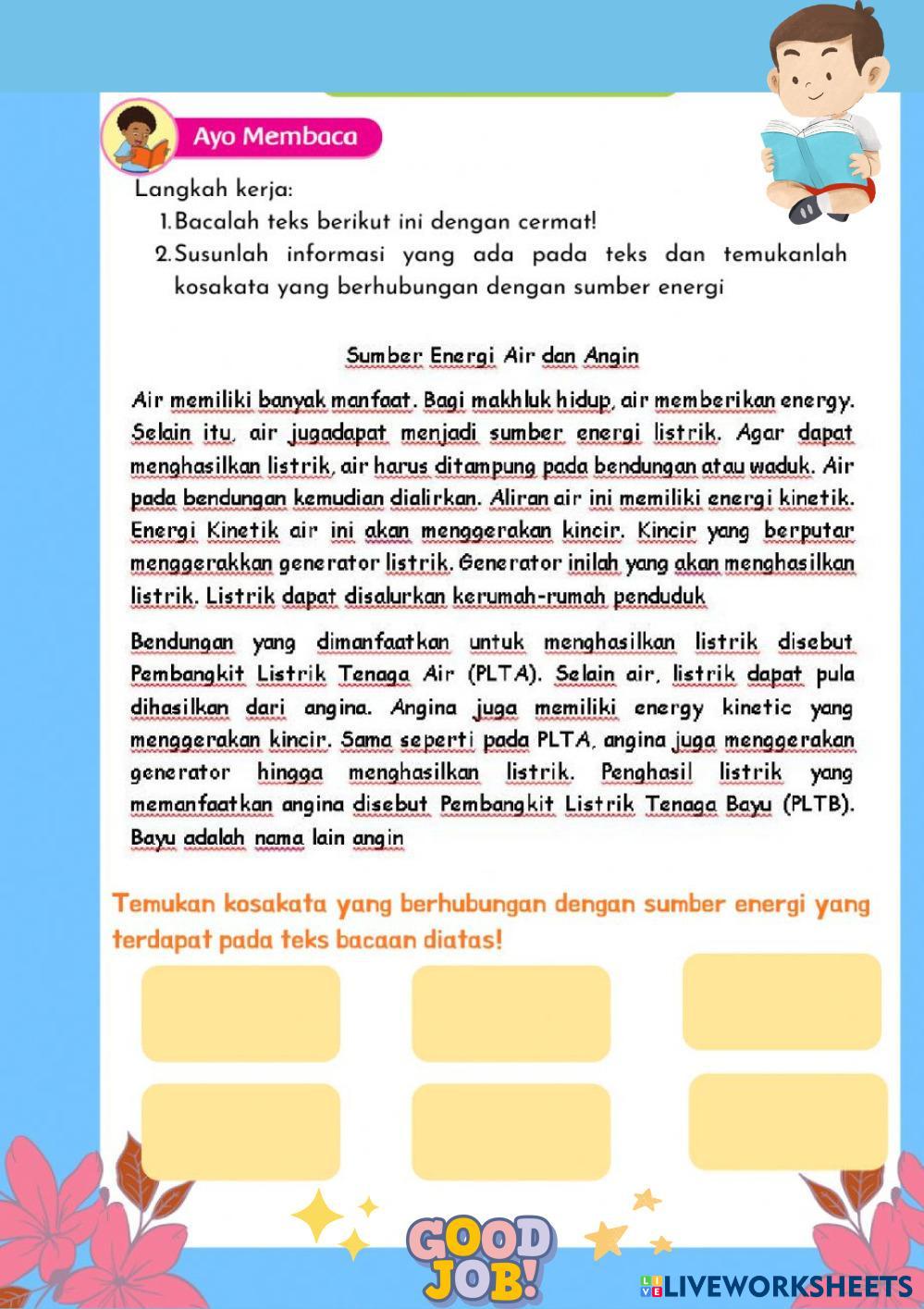 Ayo Membaca

Langkah kerja:

1. Bacalah teks berikut ini dengan cermat!
2. Susunlah informasi yang ada pada teks dan temukanlah kosakata yang berhubungan dengan sumber energi

Sumber Energi Air dan Angin

Air memiliki banyak manfaat. Bagi makhluk hidup, air memberikan energy. Selain itu, air jugadapat menjadi sumber energi listrik. Agar dapat menghasilkan listrik, air harus ditampung pada bendungan atau waduk. Air pada bendungan kemudian dialirkan. Aliran air ini memiliki energi kinetik. Energi Kinetik air ini akan menggerakan kincir. Kincir yang berputar menggerakkan generator listrik. Generator inilah yang akan menghasilkan listrik. Listrik dapat disalurkan kerumah-rumah penduduk

Bendungan yang dimanfaatkan untuk menghasilkan listrik disebut Pembangkit Listrik Tenaga Air (PLTA). Selain air, listrik dapat pula dihasilkan dari angina. Angina juga memiliki energy kinetic yang menggerakan kincir. Sama seperti pada PLTA, angina juga menggerakan generator hingga menghasilkan listrik. Penghasil listrik yang memanfaatkan angina disebut Pembangkit Listrik Tenaga Bayu (PLTB). Bayu adalah nama lain angin

Temukan kosakata yang berhubungan dengan sumber energi yang terdapat pada teks bacaan diatas!

GOOD JOB!

LIVEWORKSHEETS